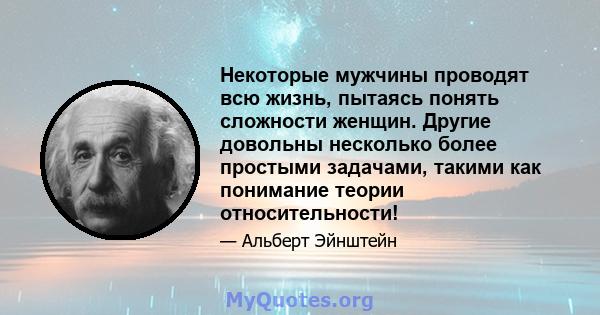 Некоторые мужчины проводят всю жизнь, пытаясь понять сложности женщин. Другие довольны несколько более простыми задачами, такими как понимание теории относительности!

— Альберт Эйнштейн

MyQuotes.org